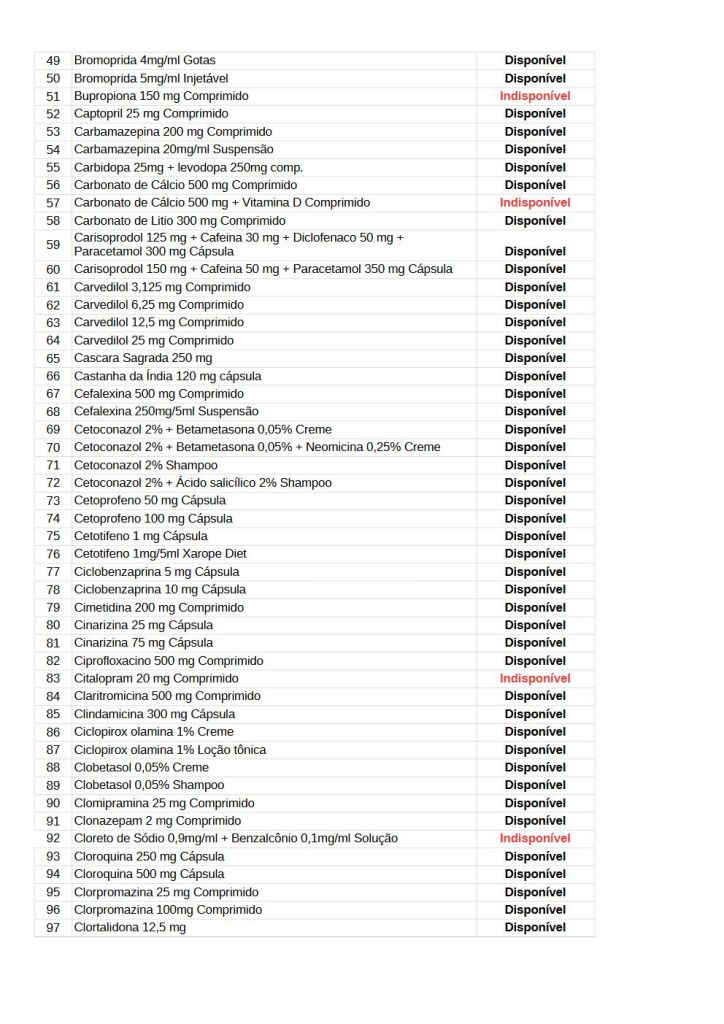 | | | |
|---|---|---|
| 49 | Bromoprida 4mg/ml Gotas | Disponível |
| 50 | Bromoprida 5mg/ml Injetável | Disponível |
| 51 | Bupropiona 150 mg Comprimido | Indisponível |
| 52 | Captopril 25 mg Comprimido | Disponível |
| 53 | Carbamazepina 200 mg Comprimido | Disponível |
| 54 | Carbamazepina 20mg/ml Suspensão | Disponível |
| 55 | Carbidopa 25mg + levodopa 250mg comp. | Disponível |
| 56 | Carbonato de Cálcio 500 mg Comprimido | Disponível |
| 57 | Carbonato de Cálcio 500 mg + Vitamina D Comprimido | Indisponível |
| 58 | Carbonato de Litio 300 mg Comprimido | Disponível |
| 59 | Carisoprodol 125 mg + Cafeina 30 mg + Diclofenaco 50 mg + Paracetamol 300 mg Cápsula | Disponível |
| 60 | Carisoprodol 150 mg + Cafeina 50 mg + Paracetamol 350 mg Cápsula | Disponível |
| 61 | Carvedilol 3,125 mg Comprimido | Disponível |
| 62 | Carvedilol 6,25 mg Comprimido | Disponível |
| 63 | Carvedilol 12,5 mg Comprimido | Disponível |
| 64 | Carvedilol 25 mg Comprimido | Disponível |
| 65 | Cascara Sagrada 250 mg | Disponível |
| 66 | Castanha da Índia 120 mg cápsula | Disponível |
| 67 | Cefalexina 500 mg Comprimido | Disponível |
| 68 | Cefalexina 250mg/5ml Suspensão | Disponível |
| 69 | Cetoconazol 2% + Betametasona 0,05% Creme | Disponível |
| 70 | Cetoconazol 2% + Betametasona 0,05% + Neomicina 0,25% Creme | Disponível |
| 71 | Cetoconazol 2% Shampoo | Disponível |
| 72 | Cetoconazol 2% + Ácido salicílico 2% Shampoo | Disponível |
| 73 | Cetoprofeno 50 mg Cápsula | Disponível |
| 74 | Cetoprofeno 100 mg Cápsula | Disponível |
| 75 | Cetotifeno 1 mg Cápsula | Disponível |
| 76 | Cetotifeno 1mg/5ml Xarope Diet | Disponível |
| 77 | Ciclobenzaprina 5 mg Cápsula | Disponível |
| 78 | Ciclobenzaprina 10 mg Cápsula | Disponível |
| 79 | Cimetidina 200 mg Comprimido | Disponível |
| 80 | Cinarizina 25 mg Cápsula | Disponível |
| 81 | Cinarizina 75 mg Cápsula | Disponível |
| 82 | Ciprofloxacino 500 mg Comprimido | Disponível |
| 83 | Citalopram 20 mg Comprimido | Indisponível |
| 84 | Claritromicina 500 mg Comprimido | Disponível |
| 85 | Clindamicina 300 mg Cápsula | Disponível |
| 86 | Ciclopirox olamina 1% Creme | Disponível |
| 87 | Ciclopirox olamina 1% Loção tônica | Disponível |
| 88 | Clobetasol 0,05% Creme | Disponível |
| 89 | Clobetasol 0,05% Shampoo | Disponível |
| 90 | Clomipramina 25 mg Comprimido | Disponível |
| 91 | Clonazepam 2 mg Comprimido | Disponível |
| 92 | Cloreto de Sódio 0,9mg/ml + Benzalcônio 0,1mg/ml Solução | Indisponível |
| 93 | Cloroquina 250 mg Cápsula | Disponível |
| 94 | Cloroquina 500 mg Cápsula | Disponível |
| 95 | Clorpromazina 25 mg Comprimido | Disponível |
| 96 | Clorpromazina 100mg Comprimido | Disponível |
| 97 | Clortalidona 12,5 mg | Disponível |